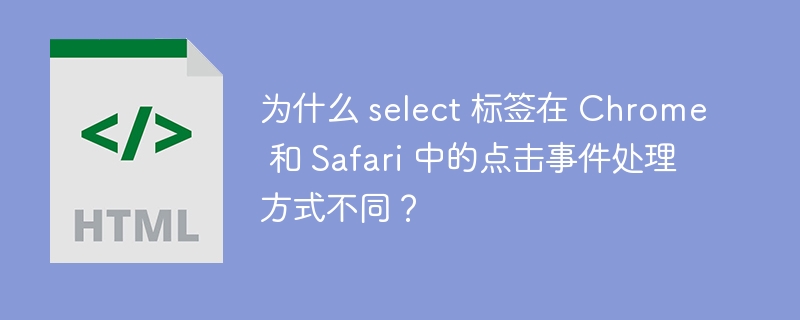 </>

HTML

为什么 select 标签在 Chrome 和 Safari 中的点击事件处理方式不同？